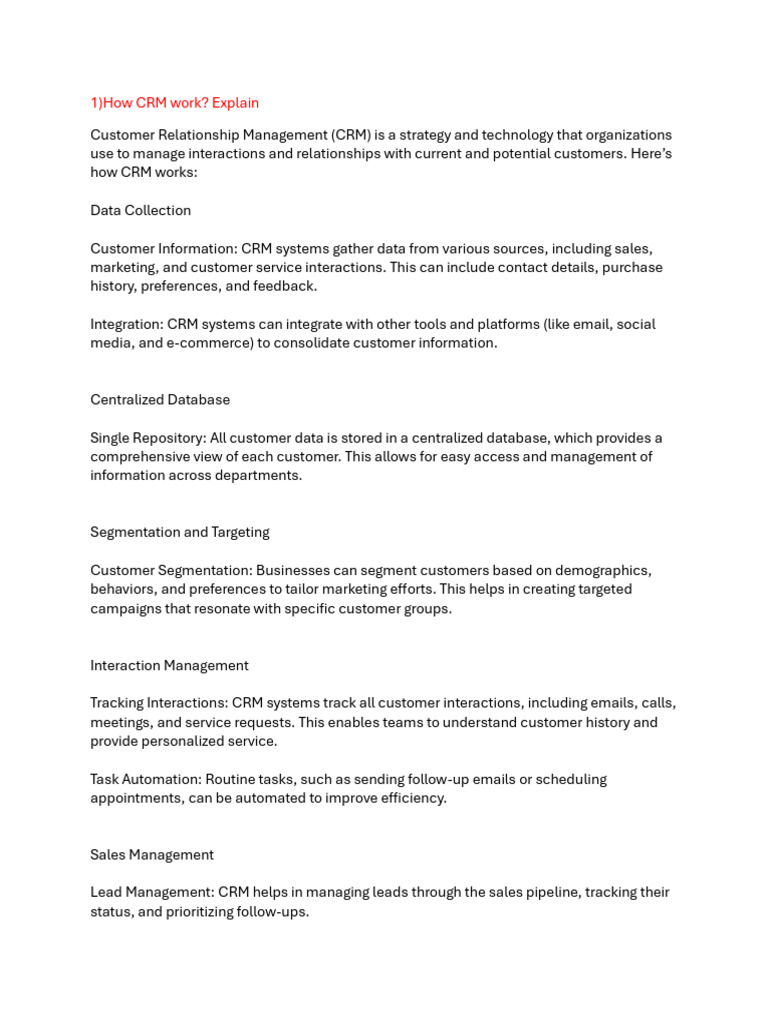 1)How CRM work? Explain

Customer Relationship Management (CRM) is a strategy and technology that organizations use to manage interactions and relationships with current and potential customers. Here's how CRM works:

Data Collection

Customer Information: CRM systems gather data from various sources, including sales, marketing, and customer service interactions. This can include contact details, purchase history, preferences, and feedback.

Integration: CRM systems can integrate with other tools and platforms (like email, social media, and e-commerce) to consolidate customer information.

Centralized Database

Single Repository: All customer data is stored in a centralized database, which provides a comprehensive view of each customer. This allows for easy access and management of information across departments.

Segmentation and Targeting

Customer Segmentation: Businesses can segment customers based on demographics, behaviors, and preferences to tailor marketing efforts. This helps in creating targeted campaigns that resonate with specific customer groups.

Interaction Management

Tracking Interactions: CRM systems track all customer interactions, including emails, calls, meetings, and service requests. This enables teams to understand customer history and provide personalized service.

Task Automation: Routine tasks, such as sending follow-up emails or scheduling appointments, can be automated to improve efficiency.

Sales Management

Lead Management: CRM helps in managing leads through the sales pipeline, tracking their status, and prioritizing follow-ups.